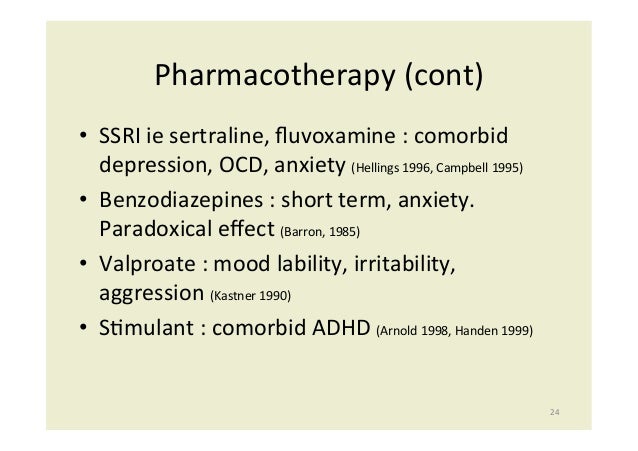 Pharmacotherapy (cont)

• SSRI ie sertraline, fluvoxamine : comorbid depression, OCD, anxiety (Hellings 1996, Campbell 1995)
• Benzodiazepines : short term, anxiety. Paradoxical effect (Barron, 1985)
• Valproate : mood lability, irritability, aggression (Kastner 1990)
• Stimulant : comorbid ADHD (Arnold 1998, Handen 1999)

24